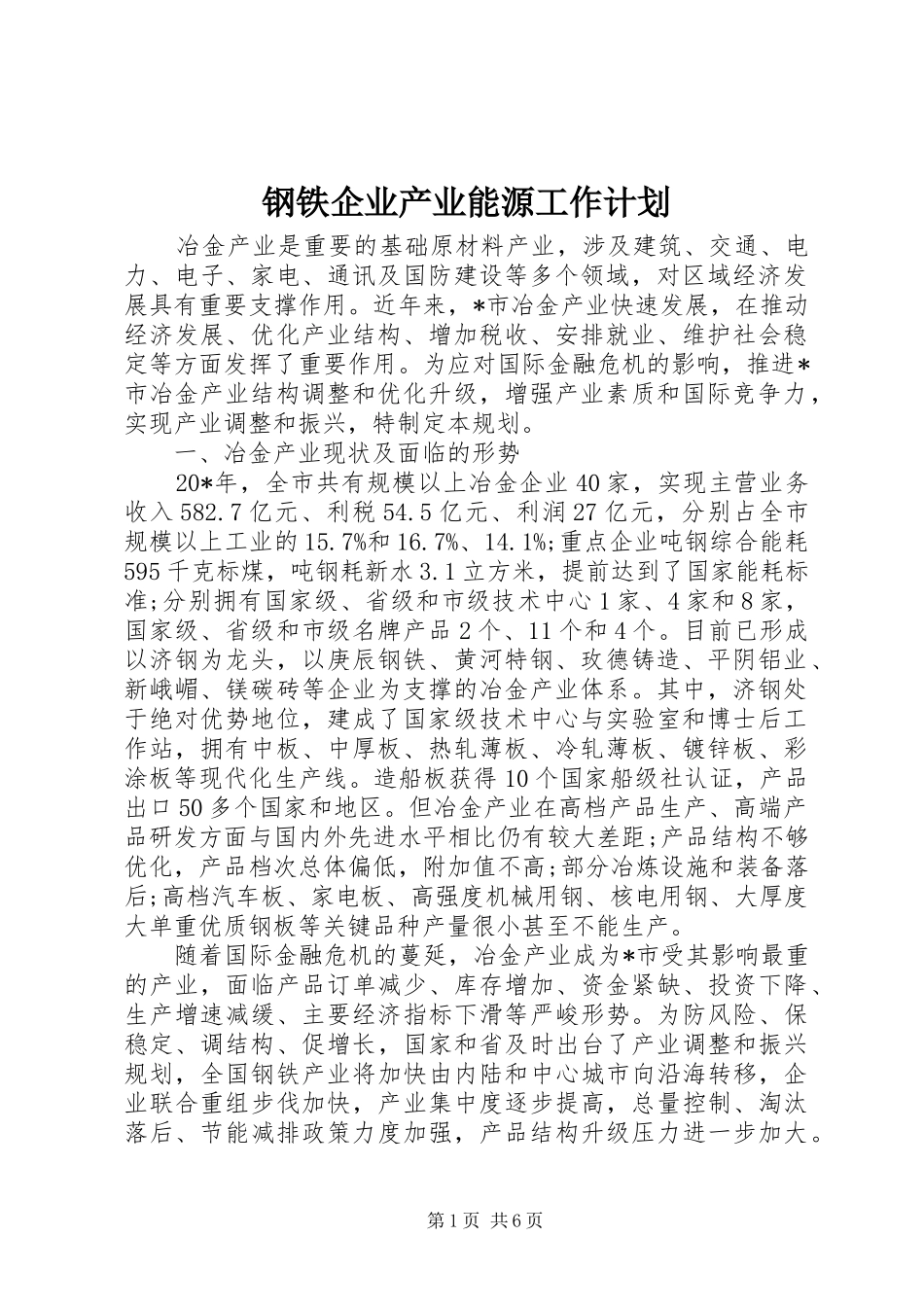 钢铁企业产业能源工作计划

冶金产业是重要的基础原材料产业，涉及建筑、交通、电力、电子、家电、通讯及国防建设等多个领域，对区域经济发展具有重要支撑作用。近年来，*市冶金产业快速发展，在推动经济发展、优化产业结构、增加税收、安排就业、维护社会稳定等方面发挥了重要作用。为应对国际金融危机的影响，推进*市冶金产业结构调整和优化升级，增强产业素质和国际竞争力，实现产业调整和振兴，特制定本规划。

一、冶金产业现状及面临的形势

20*年，全市共有规模以上冶金企业40家，实现主营业务收入582.7亿元、利税54.5亿元、利润27亿元，分别占全市规模以上工业的15.7%和16.7%、14.1%;重点企业吨钢综合能耗595千克标煤，吨钢耗新水3.1立方米，提前达到了国家能耗标准;分别拥有国家级、省级和市级技术中心1家、4家和8家，国家级、省级和市级名牌产品2个、11个和4个。目前已形成以济钢为龙头，以庚辰钢铁、黄河特钢、玫德铸造、平阴铝业、新峨嵋、镁碳砖等企业为支撑的冶金产业体系。其中，济钢处于绝对优势地位，建成了国家级技术中心与实验室和博士后工作站，拥有中板、中厚板、热轧薄板、冷轧薄板、镀锌板、彩涂板等现代化生产线。造船板获得10个国家船级社认证，产品出口50多个国家和地区。但冶金产业在高档产品生产、高端产品研发方面与国内外先进水平相比仍有较大差距;产品结构不够优化，产品档次总体偏低，附加值不高;部分冶炼设施和装备落后;高档汽车板、家电板、高强度机械用钢、核电用钢、大厚度大单重优质钢板等关键品种产量很小甚至不能生产。

随着国际金融危机的蔓延，冶金产业成为*市受其影响最重的产业，面临产品订单减少、库存增加、资金紧缺、投资下降、生产增速减缓、主要经济指标下滑等严峻形势。为防风险、保稳定、调结构、促增长，国家和省及时出台了产业调整和振兴规划，全国钢铁产业将加快由内陆和中心城市向沿海转移，企业联合重组步伐加快，产业集中度逐步提高，总量控制、淘汰落后、节能减排政策力度加强，产品结构升级压力进一步加大。

第1页 共6页